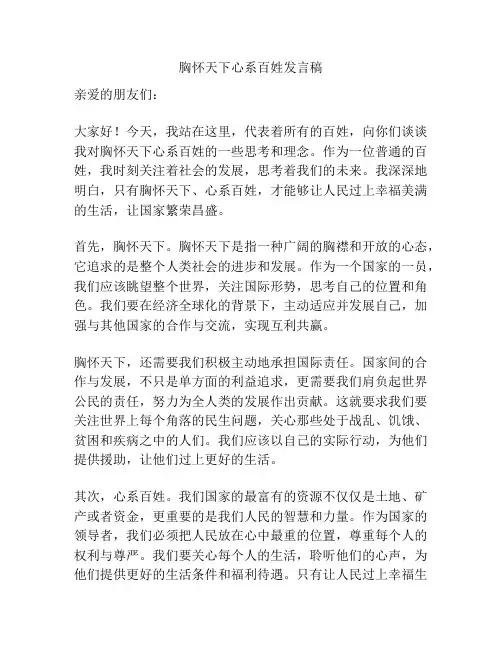 胸怀天下心系百姓发言稿

亲爱的朋友们：

大家好！今天，我站在这里，代表着所有的百姓，向你们谈谈我对胸怀天下心系百姓的一些思考和理念。作为一位普通的百姓，我时刻关注着社会的发展，思考着我们的未来。我深深地明白，只有胸怀天下、心系百姓，才能够让人民过上幸福美满的生活，让国家繁荣昌盛。

首先，胸怀天下。胸怀天下是指一种广阔的胸襟和开放的心态，它追求的是整个人类社会的进步和发展。作为一个国家的一员，我们应该眺望整个世界，关注国际形势，思考自己的位置和角色。我们要在经济全球化的背景下，主动适应并发展自己，加强与其他国家的合作与交流，实现互利共赢。

胸怀天下，还需要我们积极主动地承担国际责任。国家间的合作与发展，不只是单方面的利益追求，更需要我们肩负起世界公民的责任，努力为全人类的发展作出贡献。这就要求我们要关注世界上每个角落的民生问题，关心那些处于战乱、饥饿、贫困和疾病之中的人们。我们应该以自己的实际行动，为他们提供援助，让他们过上更好的生活。

其次，心系百姓。我们国家的最富有的资源不仅仅是土地、矿产或者资金，更重要的是我们人民的智慧和力量。作为国家的领导者，我们必须把人民放在心中最重的位置，尊重每个人的权利与尊严。我们要关心每个人的生活，聆听他们的心声，为他们提供更好的生活条件和福利待遇。只有让人民过上幸福生